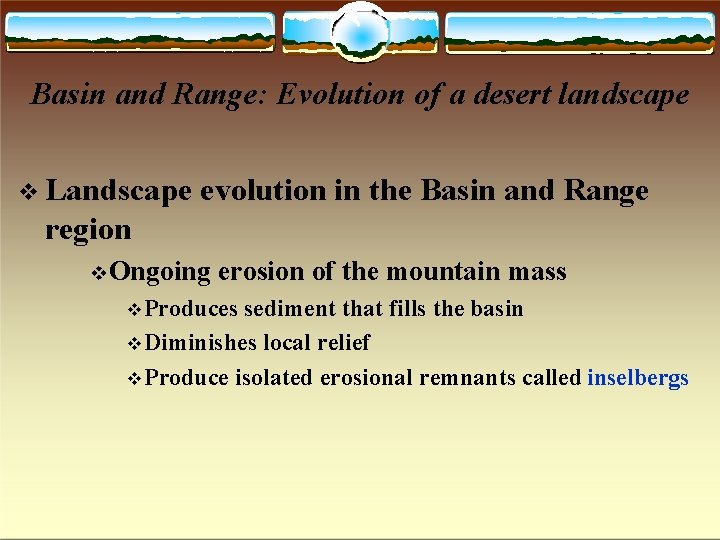 Basin and Range: Evolution of a desert landscape

❖ Landscape evolution in the Basin and Range region

❖ Ongoing erosion of the mountain mass

❖ Produces sediment that fills the basin

❖ Diminishes local relief

❖ Produce isolated erosional remnants called inselbergs